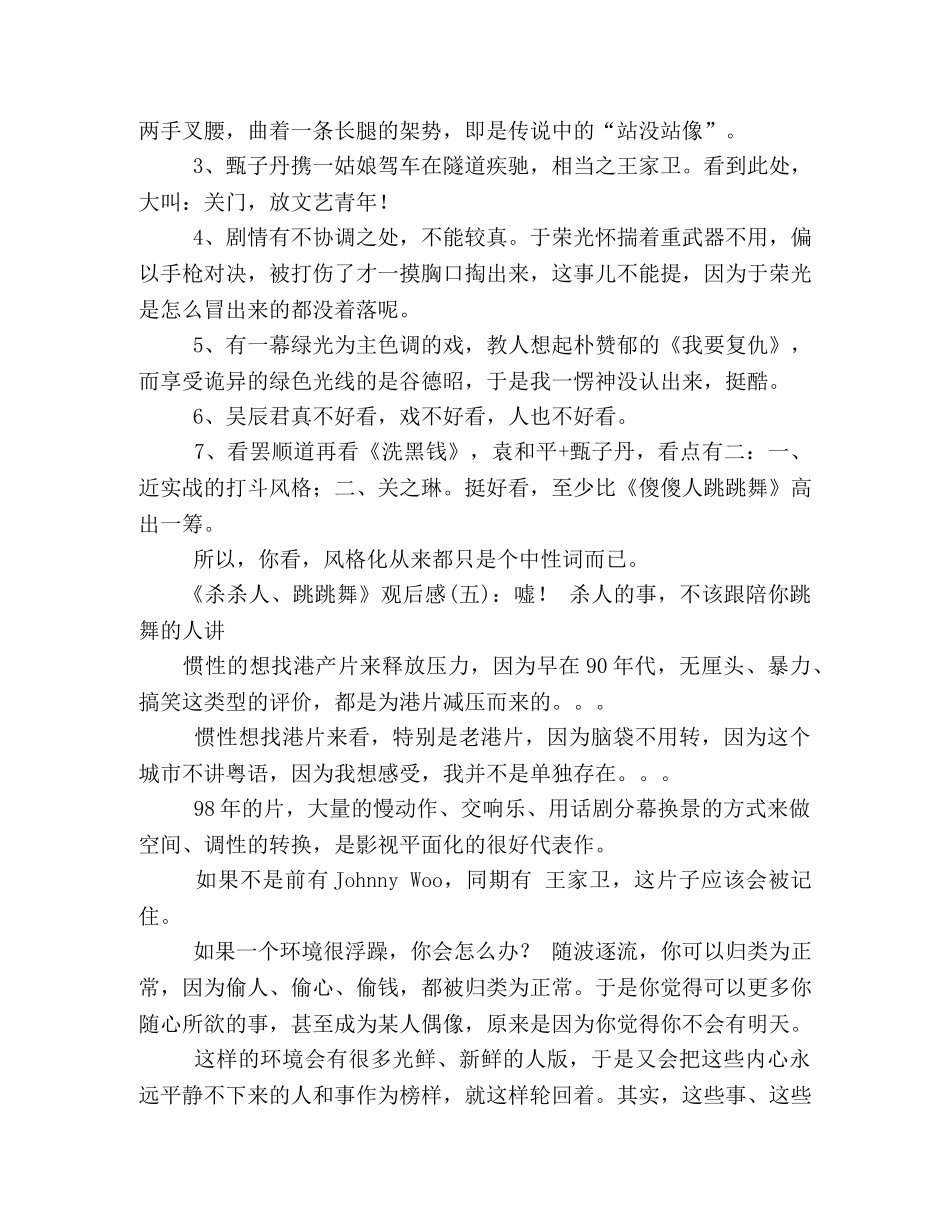 两手叉腰，曲着一条长腿的架势，即是传说中的“站没站像”。

3、甄子丹携一姑娘驾车在隧道疾驰，相当之王家卫。看到此处，大叫：关门，放文艺青年！

4、剧情有不协调之处，不能较真。于荣光怀揣着重武器不用，偏以手枪对决，被打伤了才一摸胸口掏出来，这事儿不能提，因为于荣光是怎么冒出来的都没着落呢。

5、有一幕绿光为主色调的戏，教人想起朴赞郁的《我要复仇》，而享受诡异的绿色光线的是谷德昭，于是我一愣神没认出来，挺酷。

6、吴辰君真不好看，戏不好看，人也不好看。

7、看罢顺道再看《洗黑钱》，袁和平+甄子丹，看点有二：一、近实战的打斗风格；二、关之琳。挺好看，至少比《傻傻人跳跳舞》高出一筹。

所以，你看，风格化从来都只是个中性词而已。

《杀杀人、跳跳舞》观后感(五)：嘘！ 杀人的事，不该跟陪你跳舞的人讲

惯性的想找港产片来释放压力，因为早在90年代，无厘头、暴力、搞笑这类型的评价，都是为港片减压而来的。。。

惯性想找港片来看，特别是老港片，因为脑袋不用转，因为这个城市不讲粤语，因为我想感受，我并不是单独存在。。。

98年的片，大量的慢动作、交响乐、用话剧分幕换景的方式来做空间、调性的转换，是影视平面化的很好代表作。

如果不是前有Johnny Woo，同期有 王家卫，这片子应该会被记住。

如果一个环境很浮躁，你会怎么办？ 随波逐流，你可以归类为正常，因为偷人、偷心、偷钱，都被归类为正常。于是你觉得可以更多你随心所欲的事，甚至成为某人偶像，原来是因为你觉得你不会有明天。

这样的环境会有很多光鲜、新鲜的人版，于是又会把这些内心永远平静不下来的人和事作为榜样，就这样轮回着。其实，这些事、这些